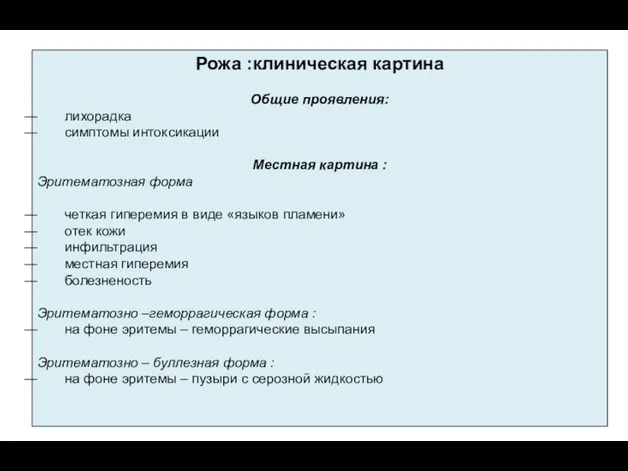 Рожа :клиническая картина

Общие проявления:

— лихорадка
— симптомы интоксикации

Местная картина :

Эритематозная форма

— четкая гиперемия в виде «языков пламени»
— отек кожи
— инфильтрация
— местная гиперемия
— болезненость

Эритематозно –геморрагическая форма :
— на фоне эритемы – геморрагические высыпания

Эритематозно – буллезная форма :
— на фоне эритемы – пузыри с серозной жидкостью